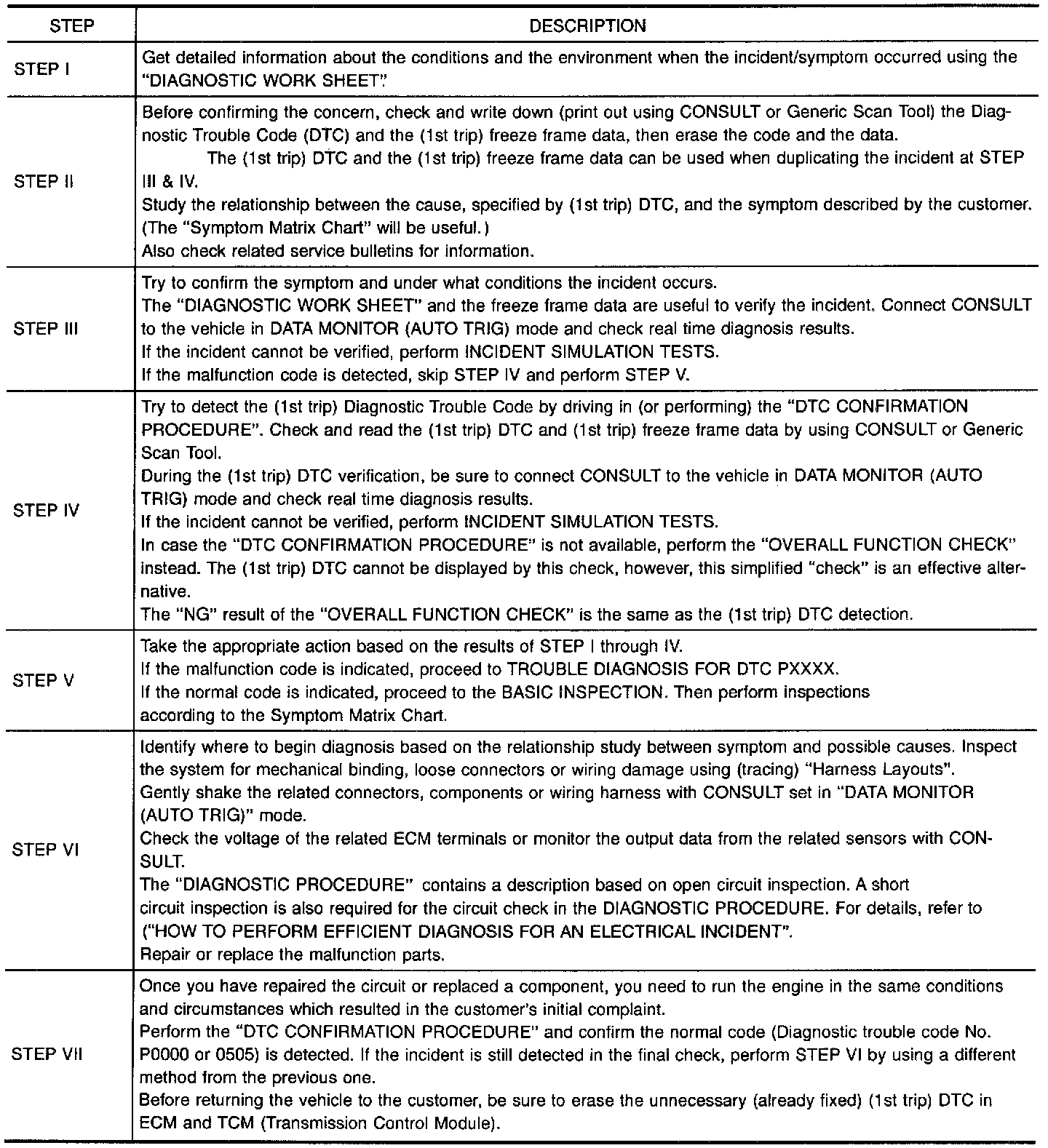 | STEP | DESCRIPTION |
|---|---|
| STEP I | Get detailed information about the conditions and the environment when the incident/symptom occurred using the "DIAGNOSTIC WORK SHEET". |
| STEP II | Before confirming the concern, check and write down (print out using CONSULT or Generic Scan Tool) the Diagnostic Trouble Code (DTC) and the (1st trip) freeze frame data, then erase the code and the data. The (1st trip) DTC and the (1st trip) freeze frame data can be used when duplicating the incident at STEP III & IV. Study the relationship between the cause, specified by (1st trip) DTC, and the symptom described by the customer. (The "Symptom Matrix Chart" will be useful.) Also check related service bulletins for information. |
| STEP III | Try to confirm the symptom and under what conditions the incident occurs. The "DIAGNOSTIC WORK SHEET" and the freeze frame data are useful to verify the incident. Connect CONSULT to the vehicle in DATA MONITOR (AUTO TRIG) mode and check real time diagnosis results. If the incident cannot be verified, perform INCIDENT SIMULATION TESTS. If the malfunction code is detected, skip STEP IV and perform STEP V. |
| STEP IV | Try to detect the (1st trip) Diagnostic Trouble Code by driving in (or performing) the "DTC CONFIRMATION PROCEDURE". Check and read the (1st trip) DTC and (1st trip) freeze frame data by using CONSULT or Generic Scan Tool. During the (1st trip) DTC verification, be sure to connect CONSULT to the vehicle in DATA MONITOR (AUTO TRIG) mode and check real time diagnosis results. If the incident cannot be verified, perform INCIDENT SIMULATION TESTS. In case the "DTC CONFIRMATION PROCEDURE" is not available, perform the "OVERALL FUNCTION CHECK" instead. The (1st trip) DTC cannot be displayed by this check, however, this simplified "check" is an effective alternative. The "NG" result of the "OVERALL FUNCTION CHECK" is the same as the (1st trip) DTC detection. |
| STEP V | Take the appropriate action based on the results of STEP I through IV. If the malfunction code is indicated, proceed to TROUBLE DIAGNOSIS FOR DTC PXXXX. If the normal code is indicated, proceed to the BASIC INSPECTION. Then perform inspections according to the Symptom Matrix Chart. |
| STEP VI | Identify where to begin diagnosis based on the relationship study between symptom and possible causes. Inspect the system for mechanical binding, loose connectors or wiring damage using (tracing) "Harness Layouts". Gently shake the related connectors, components or wiring harness with CONSULT set in "DATA MONITOR (AUTO TRIG)" mode. Check the voltage of the related ECM terminals or monitor the output data from the related sensors with CONSULT. The "DIAGNOSTIC PROCEDURE" contains a description based on open circuit inspection. A short circuit inspection is also required for the circuit check in the DIAGNOSTIC PROCEDURE. For details, refer to ("HOW TO PERFORM EFFICIENT DIAGNOSIS FOR AN ELECTRICAL INCIDENT". Repair or replace the malfunction parts. |
| STEP VII | Once you have repaired the circuit or replaced a component, you need to run the engine in the same conditions and circumstances which resulted in the customer's initial complaint. Perform the "DTC CONFIRMATION PROCEDURE" and confirm the normal code (Diagnostic trouble code No. P0000 or 0505) is detected. If the incident is still detected in the final check, perform STEP VI by using a different method from the previous one. Before returning the vehicle to the customer, be sure to erase the unnecessary (already fixed) (1st trip) DTC in ECM and TCM (Transmission Control Module). |